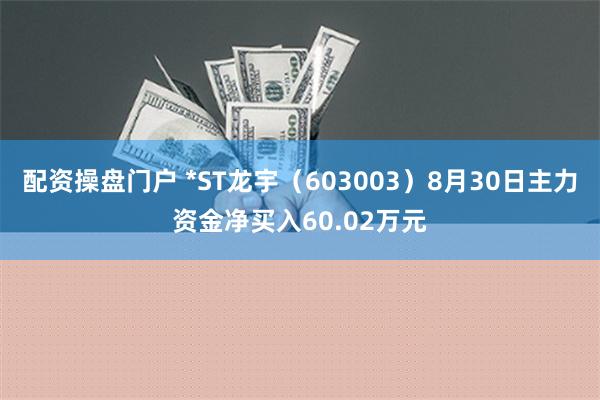 配资操盘门户 *ST龙宇（603003）8月30日主力资金净买入60.02万元